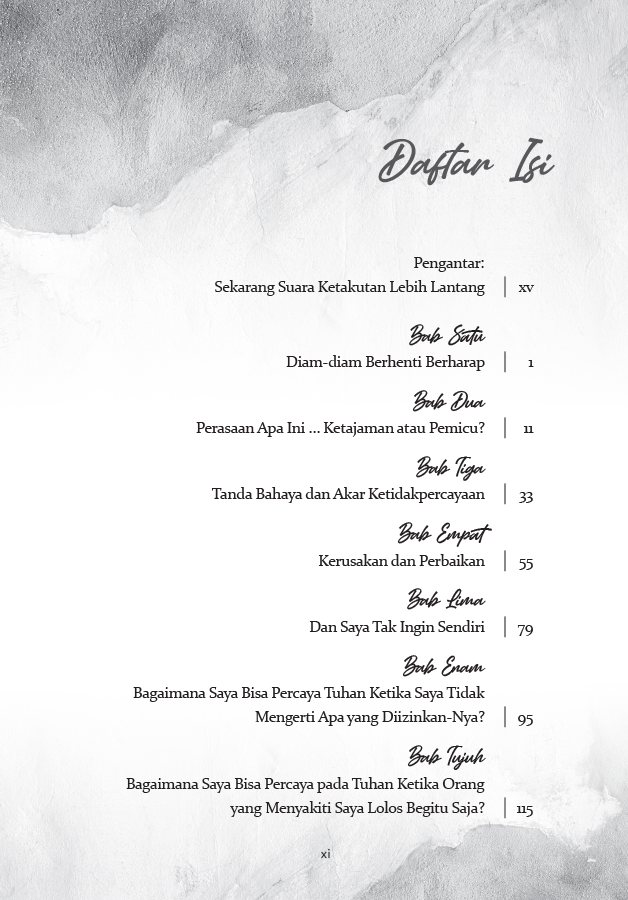 Daftar Isi

Pengantar:
Sekarang Suara Ketakutan Lebih Lantang | xv

Bab Satu
Diam-diam Berhenti Berharap | 1

Bab Dua
Perasaan Apa Ini … Ketajaman atau Pemicu? | 11

Bab Tiga
Tanda Bahaya dan Akar Ketidakpercayaan | 33

Bab Empat
Kerusakan dan Perbaikan | 55

Bab Lima
Dan Saya Tak Ingin Sendiri | 79

Bab Enam
Bagaimana Saya Bisa Percaya Tuhan Ketika Saya Tidak Mengerti Apa yang Diizinkan-Nya? | 95

Bab Tujuh
Bagaimana Saya Bisa Percaya pada Tuhan Ketika Orang yang Menyakiti Saya Lolos Begitu Saja? | 115

xi